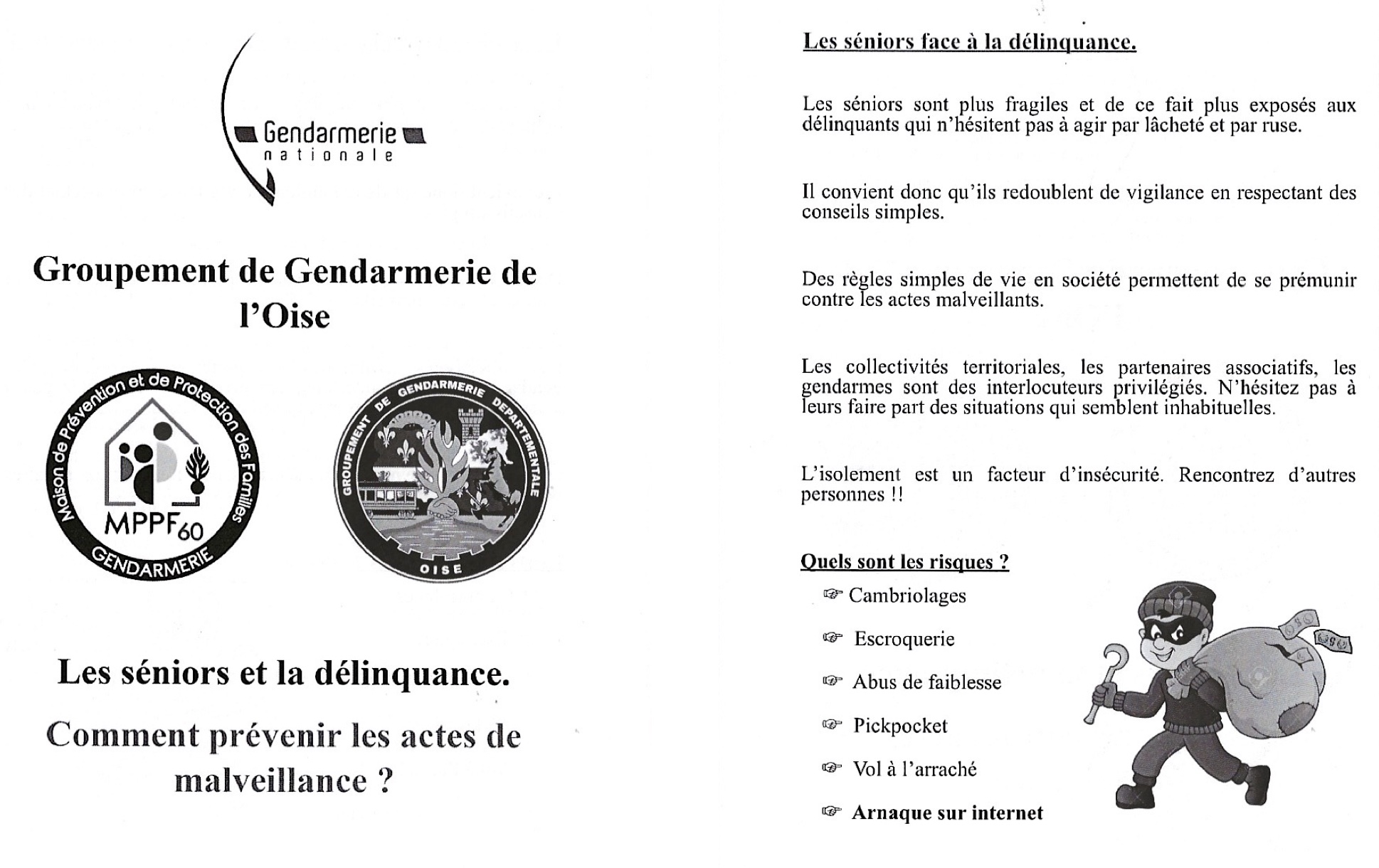 Gendarmerie
nationale

Groupement de Gendarmerie de l'Oise

Maison de Prévention et de Protection des Familles
MPPF60
GENDARMERIE

GROUPEMENT DE GENDARMERIE DEPARTEMENTALE
OISE

Les séniors et la délinquance.

Comment prévenir les actes de malveillance ?

Les séniors face à la délinquance.

Les séniors sont plus fragiles et de ce fait plus exposés aux délinquants qui n'hésitent pas à agir par lâcheté et par ruse.

Il convient donc qu'ils redoublent de vigilance en respectant des conseils simples.

Des règles simples de vie en société permettent de se prémunir contre les actes malveillants.

Les collectivités territoriales, les partenaires associatifs, les gendarmes sont des interlocuteurs privilégiés. N'hésitez pas à leurs faire part des situations qui semblent inhabituelles.

L'isolement est un facteur d'insécurité. Rencontrez d'autres personnes !!

Quels sont les risques ?

☞ Cambriolages

☞ Escroquerie

☞ Abus de faiblesse

☞ Pickpocket

☞ Vol à l'arraché

☞ Arnaque sur internet